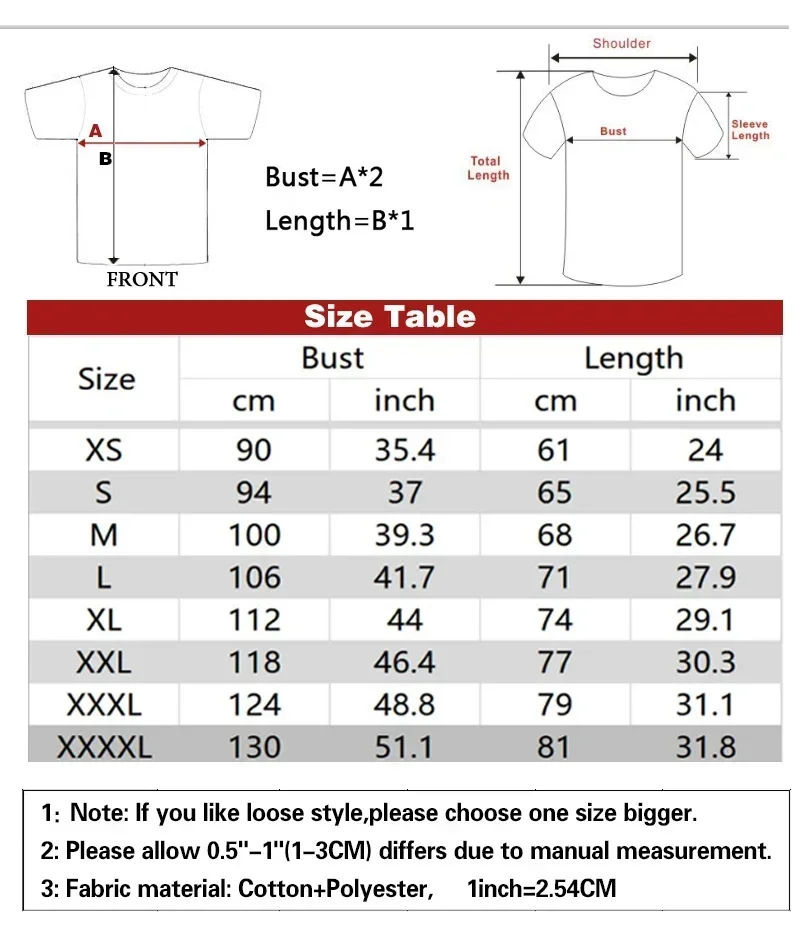 A
B
FRONT

Bust=A*2
Length=B*1

Shoulder
Bust
Sleeve Length
Total Length

Size Table

| Size | Bust cm | Bust inch | Length cm | Length inch |
|---|---|---|---|---|
| XS | 90 | 35.4 | 61 | 24 |
| S | 94 | 37 | 65 | 25.5 |
| M | 100 | 39.3 | 68 | 26.7 |
| L | 106 | 41.7 | 71 | 27.9 |
| XL | 112 | 44 | 74 | 29.1 |
| XXL | 118 | 46.4 | 77 | 30.3 |
| XXXL | 124 | 48.8 | 79 | 31.1 |
| XXXXL | 130 | 51.1 | 81 | 31.8 |

1: Note: If you like loose style,please choose one size bigger.
2: Please allow 0.5"-1"(1-3CM) differs due to manual measurement.
3: Fabric material: Cotton+Polyester, 1inch=2.54CM